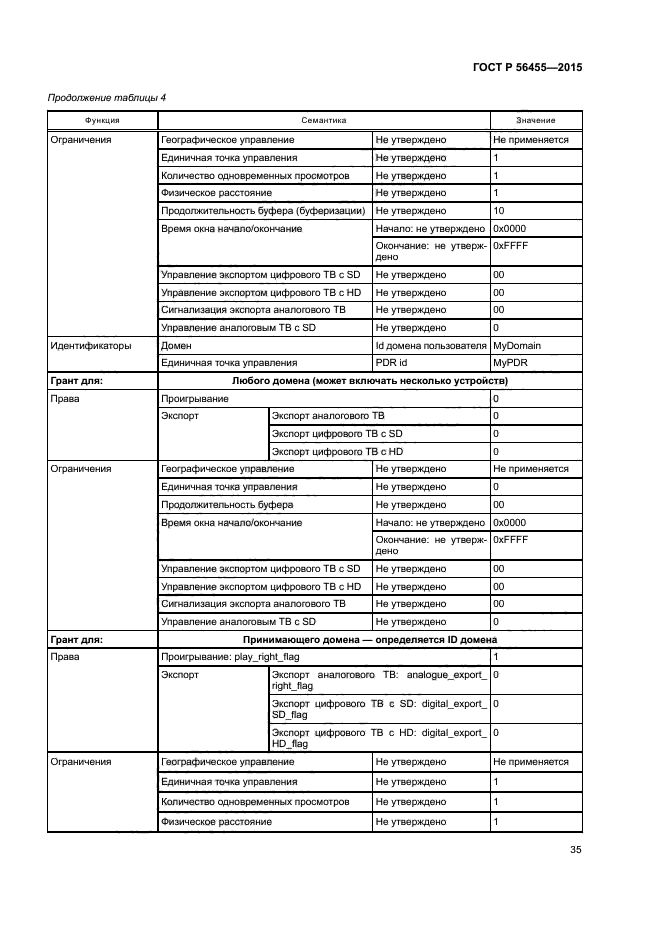 ГОСТ Р 56455—2015

Продолжение таблицы 4

| Функция | Семантика | | | Значение |
|---|---|---|---|---|
| Ограничения | Географическое управление | | Не утверждено | Не применяется |
| | Единичная точка управления | | Не утверждено | 1 |
| | Количество одновременных просмотров | | Не утверждено | 1 |
| | Физическое расстояние | | Не утверждено | 1 |
| | Продолжительность буфера (буферизации) | | Не утверждено | 10 |
| | Время окна начало/окончание | | Начало: не утверждено | 0x0000 |
| | | | Окончание: не утверждено | 0xFFFF |
| | Управление экспортом цифрового ТВ с SD | | Не утверждено | 00 |
| | Управление экспортом цифрового ТВ с HD | | Не утверждено | 00 |
| | Сигнализация экспорта аналогового ТВ | | Не утверждено | 00 |
| | Управление аналоговым ТВ с SD | | Не утверждено | 0 |
| Идентификаторы | Домен | | Id домена пользователя | MyDomain |
| | Единичная точка управления | | PDR id | MyPDR |
| **Грант для:** | **Любого домена (может включать несколько устройств)** | | | |
| Права | Проигрывание | | | 0 |
| | Экспорт | Экспорт аналогового ТВ | | 0 |
| | | Экспорт цифрового ТВ с SD | | 0 |
| | | Экспорт цифрового ТВ с HD | | 0 |
| Ограничения | Географическое управление | | Не утверждено | Не применяется |
| | Единичная точка управления | | Не утверждено | 0 |
| | Продолжительность буфера | | Не утверждено | 00 |
| | Время окна начало/окончание | | Начало: не утверждено | 0x0000 |
| | | | Окончание: не утверждено | 0xFFFF |
| | Управление экспортом цифрового ТВ с SD | | Не утверждено | 00 |
| | Управление экспортом цифрового ТВ с HD | | Не утверждено | 00 |
| | Сигнализация экспорта аналогового ТВ | | Не утверждено | 00 |
| | Управление аналоговым ТВ с SD | | Не утверждено | 0 |
| **Грант для:** | **Принимающего домена — определяется ID домена** | | | |
| Права | Проигрывание: play_right_flag | | | 1 |
| | Экспорт | Экспорт аналогового ТВ: analogue_export_right_flag | | 0 |
| | | Экспорт цифрового ТВ с SD: digital_export_SD_flag | | 0 |
| | | Экспорт цифрового ТВ с HD: digital_export_HD_flag | | 0 |
| Ограничения | Географическое управление | | Не утверждено | Не применяется |
| | Единичная точка управления | | Не утверждено | 1 |
| | Количество одновременных просмотров | | Не утверждено | 1 |
| | Физическое расстояние | | Не утверждено | 1 |

35